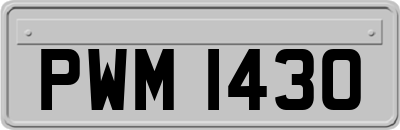 PWM 1430